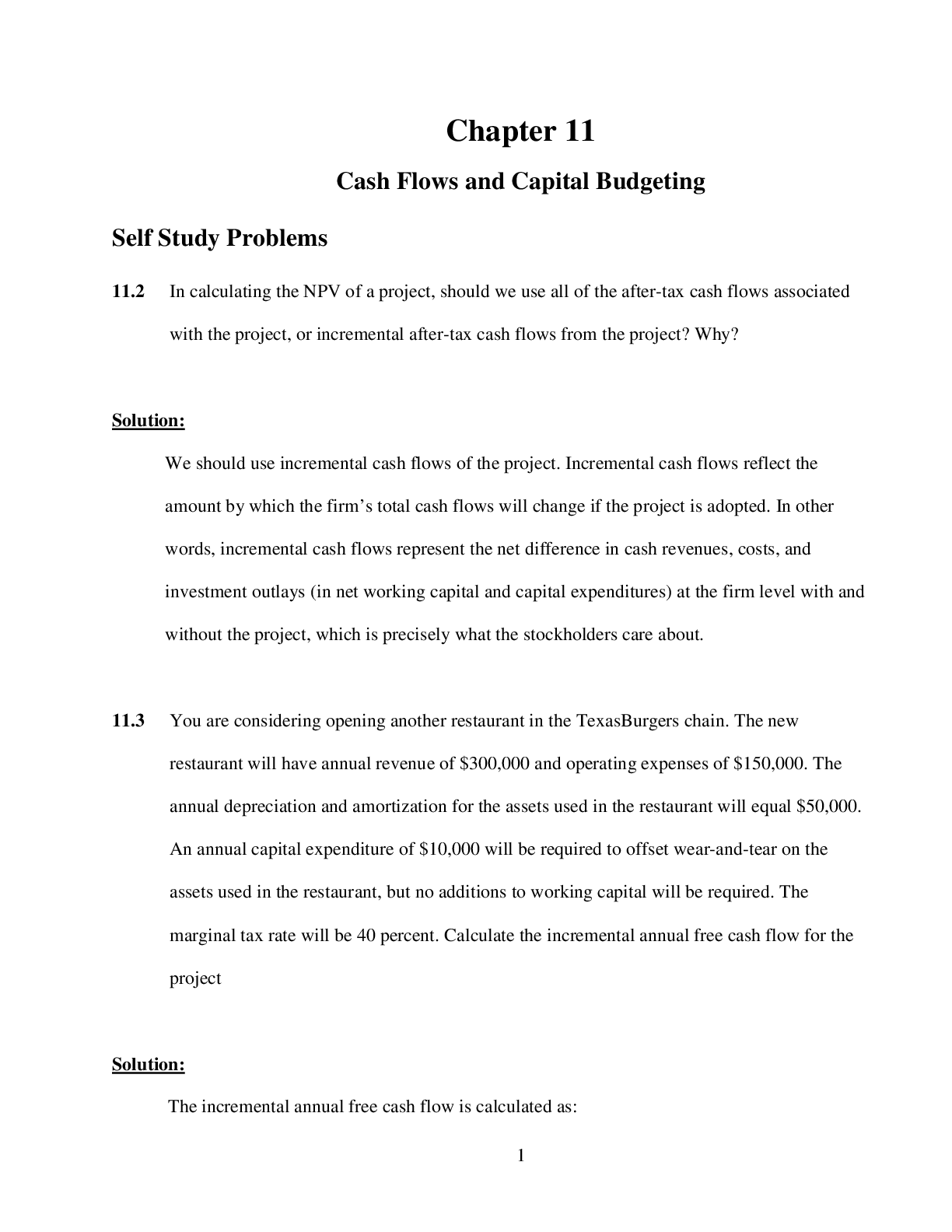 Chapter 11

Cash Flows and Capital Budgeting

Self Study Problems

11.2 In calculating the NPV of a project, should we use all of the after-tax cash flows associated with the project, or incremental after-tax cash flows from the project? Why?

Solution:

We should use incremental cash flows of the project. Incremental cash flows reflect the amount by which the firm's total cash flows will change if the project is adopted. In other words, incremental cash flows represent the net difference in cash revenues, costs, and investment outlays (in net working capital and capital expenditures) at the firm level with and without the project, which is precisely what the stockholders care about.

11.3 You are considering opening another restaurant in the TexasBurgers chain. The new restaurant will have annual revenue of \$300,000 and operating expenses of \$150,000. The annual depreciation and amortization for the assets used in the restaurant will equal \$50,000. An annual capital expenditure of \$10,000 will be required to offset wear-and-tear on the assets used in the restaurant, but no additions to working capital will be required. The marginal tax rate will be 40 percent. Calculate the incremental annual free cash flow for the project

Solution:

The incremental annual free cash flow is calculated as:

1